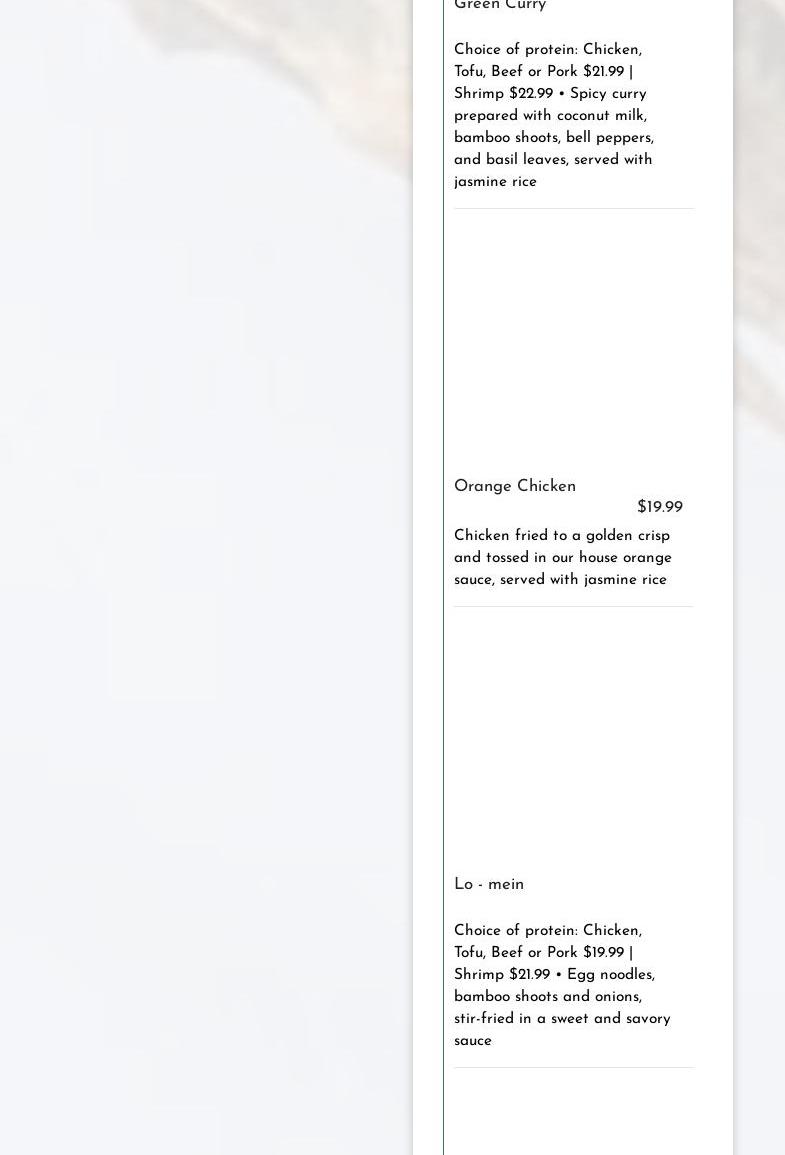 Green Curry

Choice of protein: Chicken, Tofu, Beef or Pork $21.99 | Shrimp $22.99 • Spicy curry prepared with coconut milk, bamboo shoots, bell peppers, and basil leaves, served with jasmine rice

Orange Chicken

$19.99

Chicken fried to a golden crisp and tossed in our house orange sauce, served with jasmine rice

Lo - mein

Choice of protein: Chicken, Tofu, Beef or Pork $19.99 | Shrimp $21.99 • Egg noodles, bamboo shoots and onions, stir-fried in a sweet and savory sauce